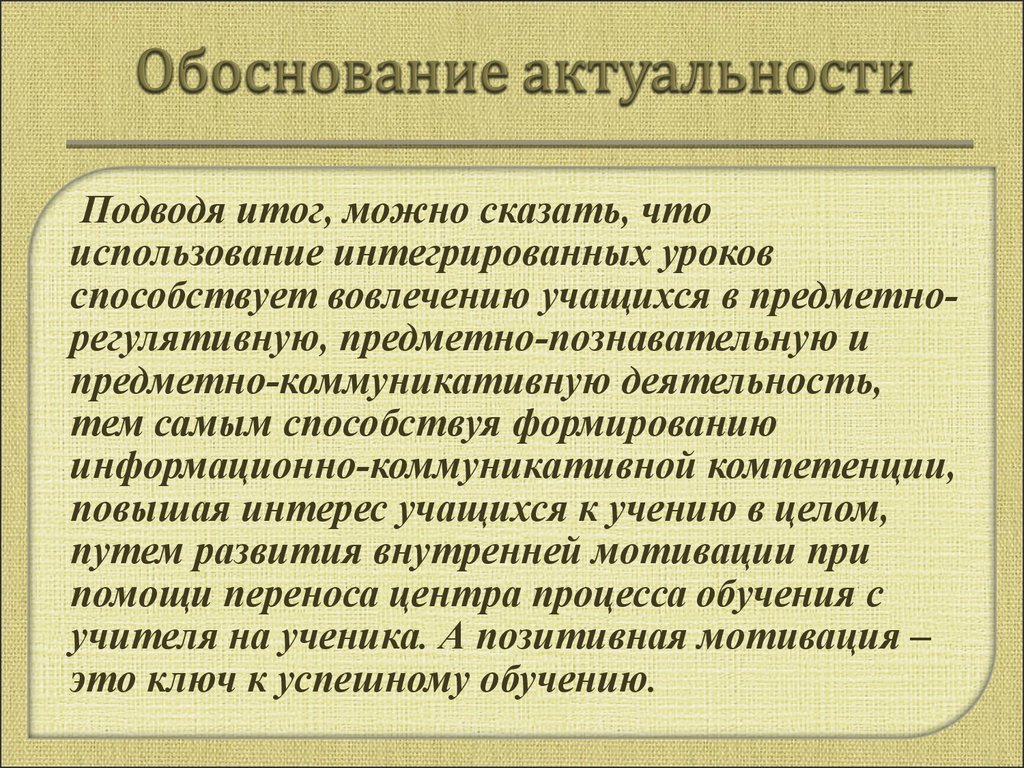 Обоснование актуальности

Подводя итог, можно сказать, что использование интегрированных уроков способствует вовлечению учащихся в предметно-регулятивную, предметно-познавательную и предметно-коммуникативную деятельность, тем самым способствуя формированию информационно-коммуникативной компетенции, повышая интерес учащихся к учению в целом, путем развития внутренней мотивации при помощи переноса центра процесса обучения с учителя на ученика. А позитивная мотивация – это ключ к успешному обучению.